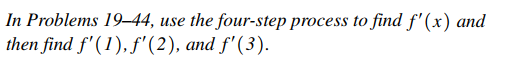 In Problems 19–44, use the four-step process to find $f'(x)$ and then find $f'(1)$, $f'(2)$, and $f'(3)$.